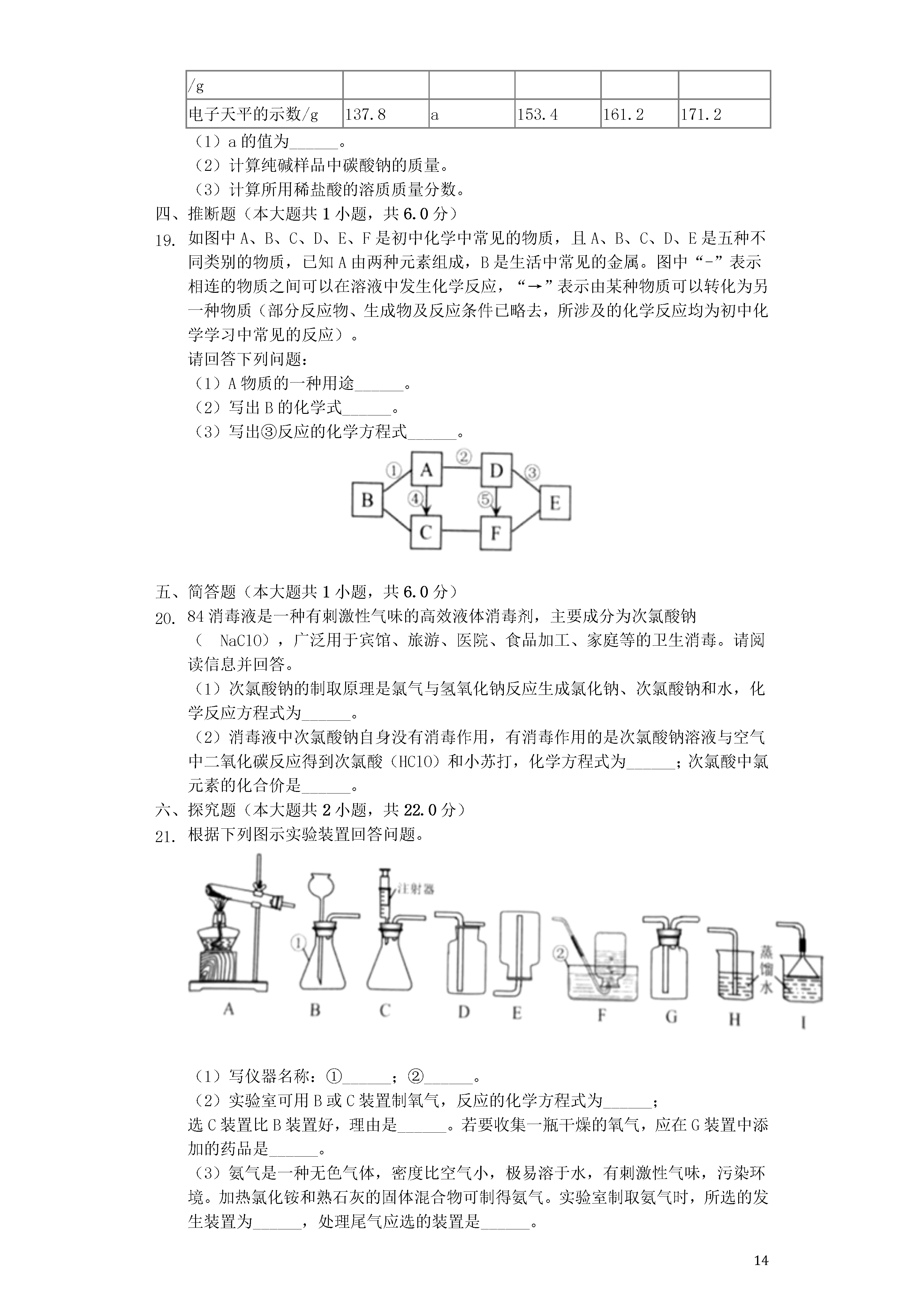 | /g | | | | | |
|---|---|---|---|---|---|
| 电子天平的示数/g | 137.8 | a | 153.4 | 161.2 | 171.2 |

（1）a 的值为______。

（2）计算纯碱样品中碳酸钠的质量。

（3）计算所用稀盐酸的溶质质量分数。

四、推断题（本大题共 1 小题，共 6.0 分）

19. 如图中 A、B、C、D、E、F 是初中化学中常见的物质，且 A、B、C、D、E 是五种不同类别的物质，已知 A 由两种元素组成，B 是生活中常见的金属。图中“-”表示相连的物质之间可以在溶液中发生化学反应，“→”表示由某种物质可以转化为另一种物质（部分反应物、生成物及反应条件已略去，所涉及的化学反应均为初中化学学习中常见的反应）。

请回答下列问题：

（1）A 物质的一种用途______。

（2）写出 B 的化学式______。

（3）写出③反应的化学方程式______。

① A ② D ③ B ④ ⑤ E C F

五、简答题（本大题共 1 小题，共 6.0 分）

20. 84 消毒液是一种有刺激性气味的高效液体消毒剂，主要成分为次氯酸钠（ NaClO），广泛用于宾馆、旅游、医院、食品加工、家庭等的卫生消毒。请阅读信息并回答。

（1）次氯酸钠的制取原理是氯气与氢氧化钠反应生成氯化钠、次氯酸钠和水，化学反应方程式为______。

（2）消毒液中次氯酸钠自身没有消毒作用，有消毒作用的是次氯酸钠溶液与空气中二氧化碳反应得到次氯酸（HClO）和小苏打，化学方程式为______；次氯酸中氯元素的化合价是______。

六、探究题（本大题共 2 小题，共 22.0 分）

21. 根据下列图示实验装置回答问题。

注射器 ① ② 蒸馏水
A B C D E F G H I

（1）写仪器名称：①______；②______。

（2）实验室可用 B 或 C 装置制氧气，反应的化学方程式为______；
选 C 装置比 B 装置好，理由是______。若要收集一瓶干燥的氧气，应在 G 装置中添加的药品是______。

（3）氨气是一种无色气体，密度比空气小，极易溶于水，有刺激性气味，污染环境。加热氯化铵和熟石灰的固体混合物可制得氨气。实验室制取氨气时，所选的发生装置为______，处理尾气应选的装置是______。

14